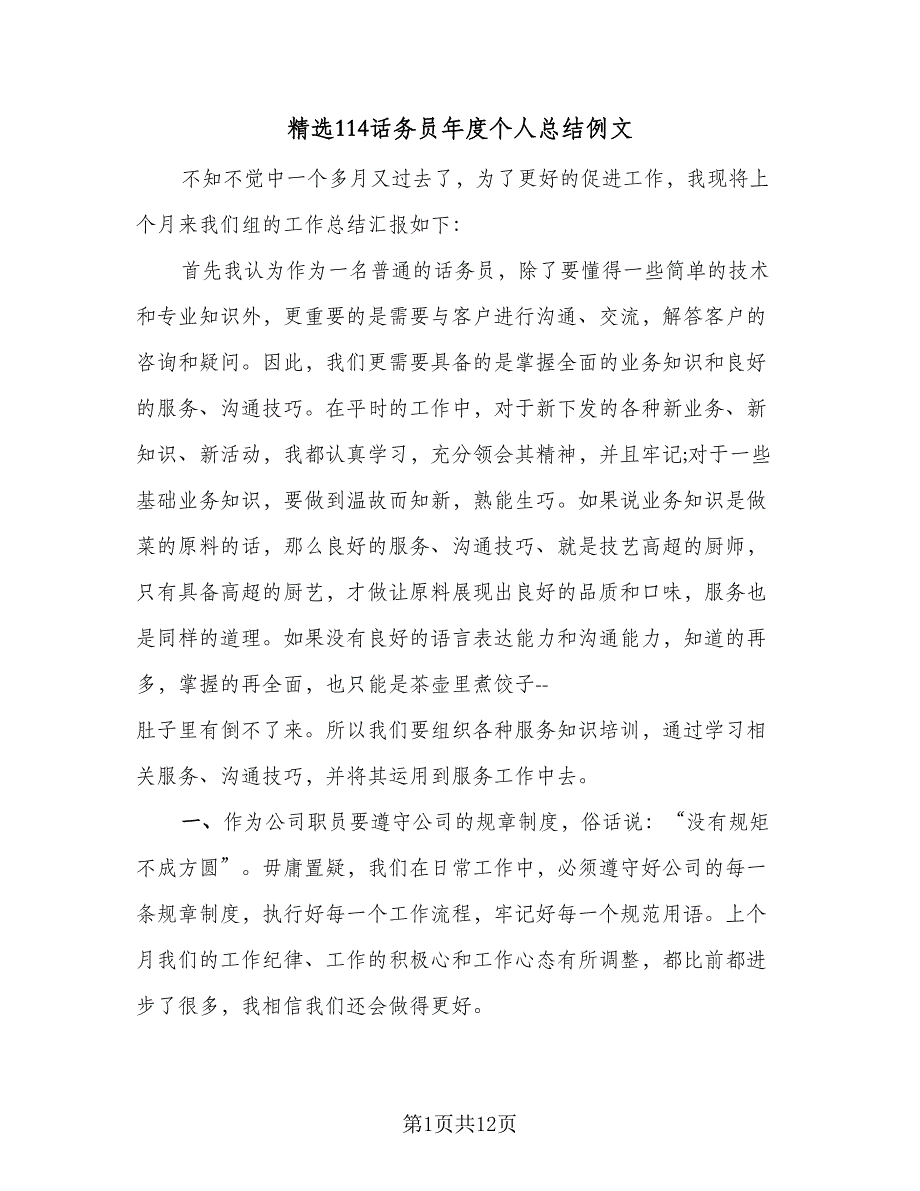 精选114话务员年度个人总结例文

不知不觉中一个多月又过去了，为了更好的促进工作，我现将上个月来我们组的工作总结汇报如下：

首先我认为作为一名普通的话务员，除了要懂得一些简单的技术和专业知识外，更重要的是需要与客户进行沟通、交流，解答客户的咨询和疑问。因此，我们更需要具备的是掌握全面的业务知识和良好的服务、沟通技巧。在平时的工作中，对于新下发的各种新业务、新知识、新活动，我都认真学习，充分领会其精神，并且牢记;对于一些基础业务知识，要做到温故而知新，熟能生巧。如果说业务知识是做菜的原料的话，那么良好的服务、沟通技巧、就是技艺高超的厨师，只有具备高超的厨艺，才做让原料展现出良好的品质和口味，服务也是同样的道理。如果没有良好的语言表达能力和沟通能力，知道的再多，掌握的再全面，也只能是茶壶里煮饺子--
肚子里有倒不了来。所以我们要组织各种服务知识培训，通过学习相关服务、沟通技巧，并将其运用到服务工作中去。

一、作为公司职员要遵守公司的规章制度，俗话说：“没有规矩不成方圆”。毋庸置疑，我们在日常工作中，必须遵守好公司的每一条规章制度，执行好每一个工作流程，牢记好每一个规范用语。上个月我们的工作纪律、工作的积极心和工作心态有所调整，都比前都进步了很多，我相信我们还会做得更好。

第1页共12页